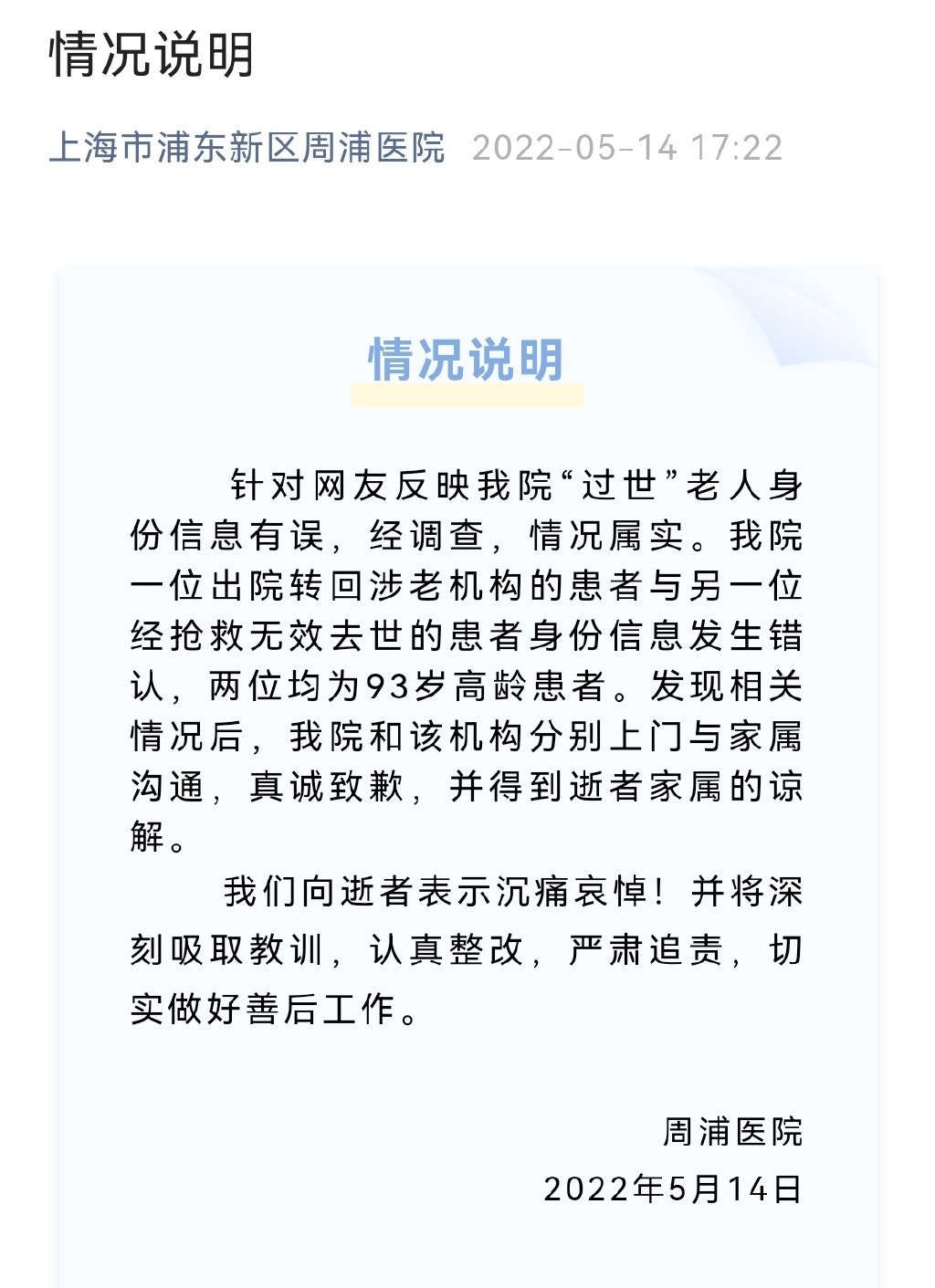 情况说明

上海市浦东新区周浦医院 2022-05-14 17:22

情况说明

针对网友反映我院“过世”老人身份信息有误，经调查，情况属实。我院一位出院转回涉老机构的患者与另一位经抢救无效去世的患者身份信息发生错认，两位均为93岁高龄患者。发现相关情况后，我院和该机构分别上门与家属沟通，真诚致歉，并得到逝者家属的谅解。

我们向逝者表示沉痛哀悼！并将深刻吸取教训，认真整改，严肃追责，切实做好善后工作。

周浦医院
2022年5月14日